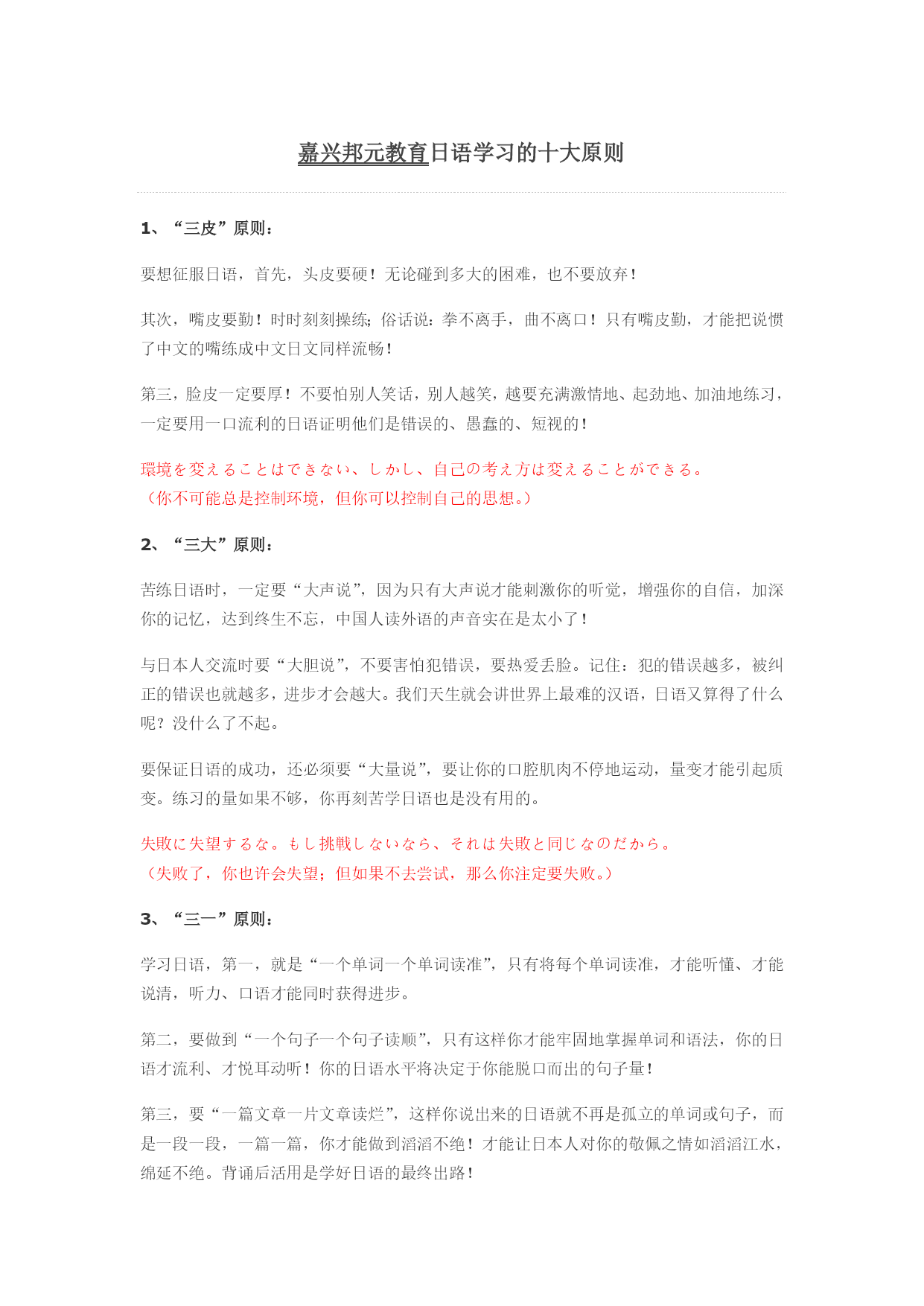 嘉兴邦元教育日语学习的十大原则

1、“三皮”原则：

要想征服日语，首先，头皮要硬！无论碰到多大的困难，也不要放弃！

其次，嘴皮要勤！时时刻刻操练;俗话说：拳不离手，曲不离口！只有嘴皮勤，才能把说惯了中文的嘴练成中文日文同样流畅！

第三，脸皮一定要厚！不要怕别人笑话，别人越笑，越要充满激情地、起劲地、加油地练习，一定要用一口流利的日语证明他们是错误的、愚蠢的、短视的！

環境を変えることはできない、しかし、自己の考え方は変えることができる。
（你不可能总是控制环境，但你可以控制自己的思想。）

2、“三大”原则：

苦练日语时，一定要“大声说”，因为只有大声说才能刺激你的听觉，增强你的自信，加深你的记忆，达到终生不忘，中国人读外语的声音实在是太小了！

与日本人交流时要“大胆说”，不要害怕犯错误，要热爱丢脸。记住：犯的错误越多，被纠正的错误也就越多，进步才会越大。我们天生就会讲世界上最难的汉语，日语又算得了什么呢？没什么了不起。

要保证日语的成功，还必须要“大量说”，要让你的口腔肌肉不停地运动，量变才能引起质变。练习的量如果不够，你再刻苦学日语也是没有用的。

失敗に失望するな。もし挑戦しないなら、それは失敗と同じなのだから。
（失败了，你也许会失望；但如果不去尝试，那么你注定要失败。）

3、“三一”原则：

学习日语，第一，就是“一个单词一个单词读准”，只有将每个单词读准，才能听懂、才能说清，听力、口语才能同时获得进步。

第二，要做到“一个句子一个句子读顺”，只有这样你才能牢固地掌握单词和语法，你的日语才流利、才悦耳动听！你的日语水平将决定于你能脱口而出的句子量！

第三，要“一篇文章一片文章读烂”，这样你说出来的日语就不再是孤立的单词或句子，而是一段一段，一篇一篇，你才能做到滔滔不绝！才能让日本人对你的敬佩之情如滔滔江水，绵延不绝。背诵后活用是学好日语的最终出路！